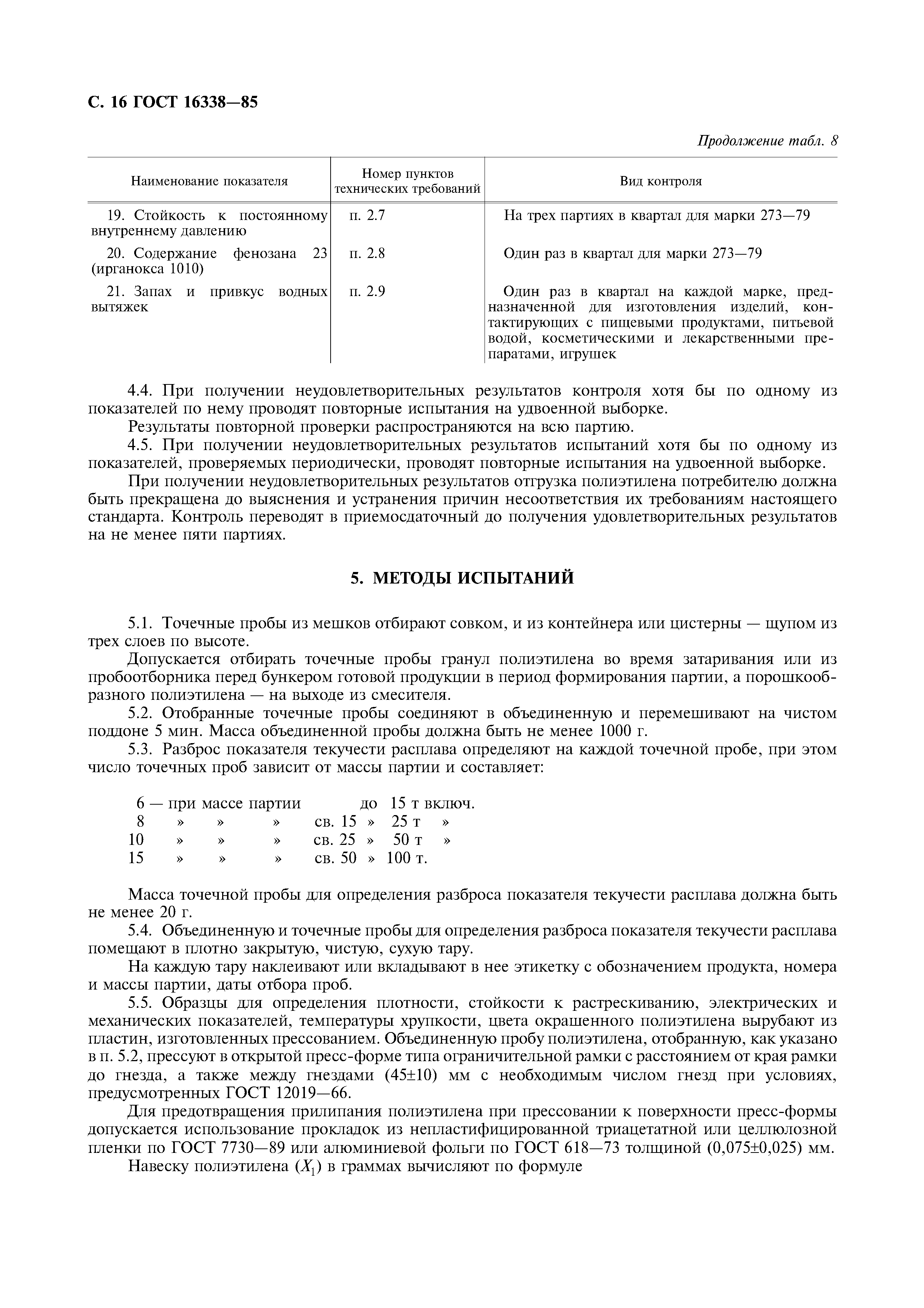 С. 16 ГОСТ 16338—85

Продолжение табл. 8

| Наименование показателя | Номер пунктов технических требований | Вид контроля |
|---|---|---|
| 19. Стойкость к постоянному внутреннему давлению | п. 2.7 | На трех партиях в квартал для марки 273—79 |
| 20. Содержание фенозана 23 (ирганокса 1010) | п. 2.8 | Один раз в квартал для марки 273—79 |
| 21. Запах и привкус водных вытяжек | п. 2.9 | Один раз в квартал на каждой марке, предназначенной для изготовления изделий, контактирующих с пищевыми продуктами, питьевой водой, косметическими и лекарственными препаратами, игрушек |

4.4. При получении неудовлетворительных результатов контроля хотя бы по одному из показателей по нему проводят повторные испытания на удвоенной выборке.

Результаты повторной проверки распространяются на всю партию.

4.5. При получении неудовлетворительных результатов испытаний хотя бы по одному из показателей, проверяемых периодически, проводят повторные испытания на удвоенной выборке.

При получении неудовлетворительных результатов отгрузка полиэтилена потребителю должна быть прекращена до выяснения и устранения причин несоответствия их требованиям настоящего стандарта. Контроль переводят в приемосдаточный до получения удовлетворительных результатов на не менее пяти партиях.

5. МЕТОДЫ ИСПЫТАНИЙ

5.1. Точечные пробы из мешков отбирают совком, и из контейнера или цистерны — щупом из трех слоев по высоте.

Допускается отбирать точечные пробы гранул полиэтилена во время затаривания или из пробоотборника перед бункером готовой продукции в период формирования партии, а порошкообразного полиэтилена — на выходе из смесителя.

5.2. Отобранные точечные пробы соединяют в объединенную и перемешивают на чистом поддоне 5 мин. Масса объединенной пробы должна быть не менее 1000 г.

5.3. Разброс показателя текучести расплава определяют на каждой точечной пробе, при этом число точечных проб зависит от массы партии и составляет:

6 — при массе партии до 15 т включ.
8 » » » св. 15 » 25 т »
10 » » » св. 25 » 50 т »
15 » » » св. 50 » 100 т.

Масса точечной пробы для определения разброса показателя текучести расплава должна быть не менее 20 г.

5.4. Объединенную и точечные пробы для определения разброса показателя текучести расплава помещают в плотно закрытую, чистую, сухую тару.

На каждую тару наклеивают или вкладывают в нее этикетку с обозначением продукта, номера и массы партии, даты отбора проб.

5.5. Образцы для определения плотности, стойкости к растрескиванию, электрических и механических показателей, температуры хрупкости, цвета окрашенного полиэтилена вырубают из пластин, изготовленных прессованием. Объединенную пробу полиэтилена, отобранную, как указано в п. 5.2, прессуют в открытой пресс-форме типа ограничительной рамки с расстоянием от края рамки до гнезда, а также между гнездами (45±10) мм с необходимым числом гнезд при условиях, предусмотренных ГОСТ 12019—66.

Для предотвращения прилипания полиэтилена при прессовании к поверхности пресс-формы допускается использование прокладок из непластифицированной триацетатной или целлюлозной пленки по ГОСТ 7730—89 или алюминиевой фольги по ГОСТ 618—73 толщиной (0,075±0,025) мм.

Навеску полиэтилена ($X_1$) в граммах вычисляют по формуле